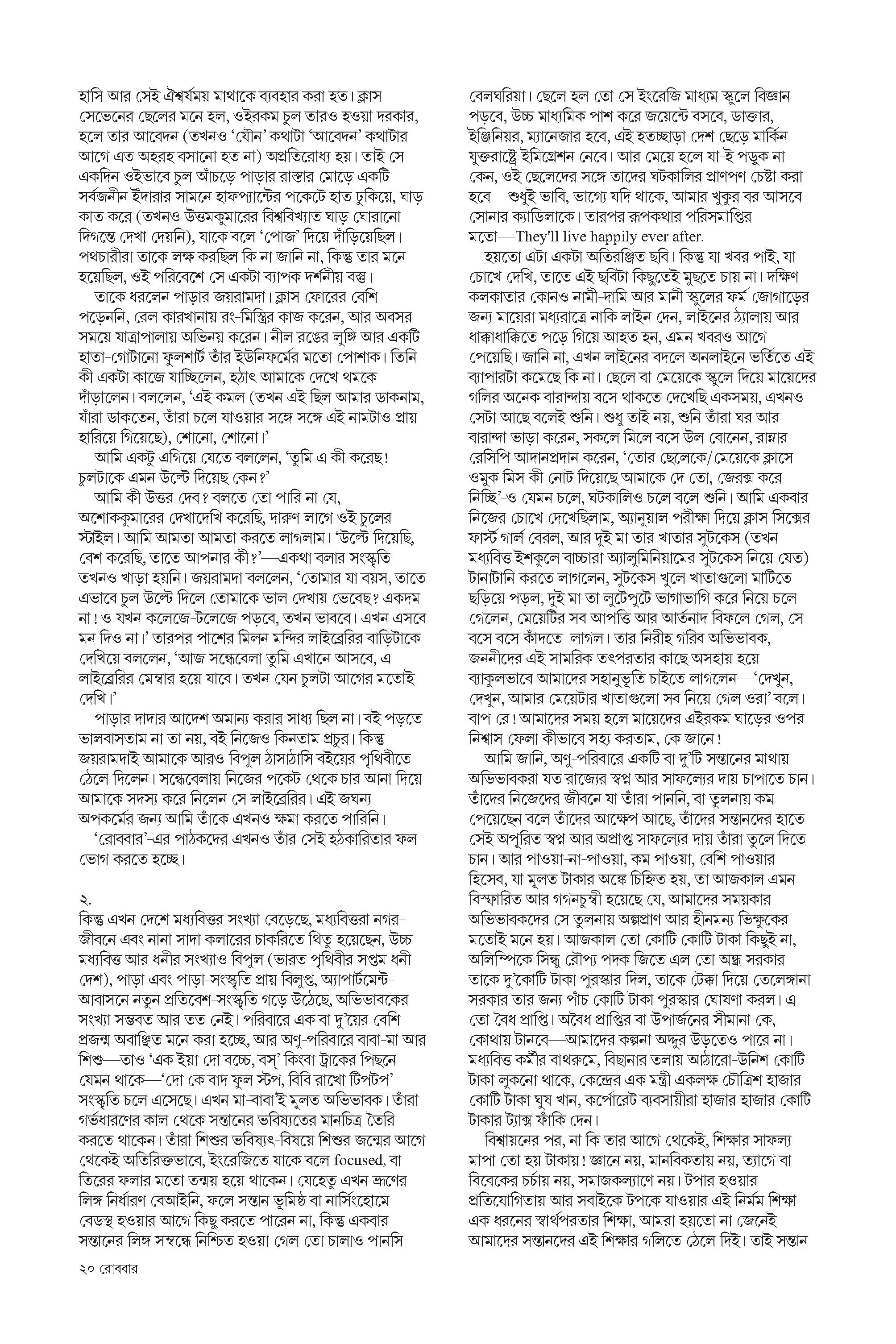 হাসি আর সেই ঐশ্বর্যময় মাথাকে ব্যবহার করা হত। ক্লাস সেভেনের ছেলের মনে হল, ওইরকম চুল তারও হওয়া দরকার, হলে তার আবেদন (তখনও 'যৌন' কথাটা 'আবেদন' কথাটার আগে এত অহরহ বসানো হত না) অপ্রতিরোধ্য হয়। তাই সে একদিন ওইভাবে চুল আঁচড়ে পাড়ার রাস্তার মোড়ে একটি সর্বজনীন ইঁদারার সামনে হাফপ্যান্টের পকেটে হাত ঢুকিয়ে, ঘাড় কাত করে (তখনও উত্তমকুমারের বিশ্ববিখ্যাত ঘাড় ঘোরানো দিগন্তে দেখা দেয়নি), যাকে বলে 'পোজ' দিয়ে দাঁড়িয়েছিল। পথচারীরা তাকে লক্ষ করছিল কি না জানি না, কিন্তু তার মনে হয়েছিল, ওই পরিবেশে সে একটা ব্যাপক দর্শনীয় বস্তু।

তাকে ধরলেন পাড়ার জয়রামদা। ক্লাস ফোরের বেশি পড়েননি, রেল কারখানায় রং-মিস্ত্রির কাজ করেন, আর অবসর সময়ে যাত্রাপালায় অভিনয় করেন। নীল রঙের লুঙ্গি আর একটি হাতা-গোটানো ফুলশার্ট তাঁর ইউনিফর্মের মতো পোশাক। তিনি কী একটা কাজে যাচ্ছিলেন, হঠাৎ আমাকে দেখে থমকে দাঁড়ালেন। বললেন, 'এই কমল (তখন এই ছিল আমার ডাকনাম, যাঁরা ডাকতেন, তাঁরা চলে যাওয়ার সঙ্গে সঙ্গে এই নামটাও প্রায় হারিয়ে গিয়েছে), শোনো, শোনো।'

আমি একটু এগিয়ে যেতে বললেন, 'তুমি এ কী করেছ! চুলটাকে এমন উল্টে দিয়েছ কেন?'

আমি কী উত্তর দেব? বলতে তো পারি না যে, অশোককুমারের দেখাদেখি করেছি, দারুণ লাগে ওই চুলের স্টাইল। আমি আমতা আমতা করতে লাগলাম। 'উল্টে দিয়েছি, বেশ করেছি, তাতে আপনার কী?'—একথা বলার সংস্কৃতি তখনও খাড়া হয়নি। জয়রামদা বললেন, 'তোমার যা বয়স, তাতে এভাবে চুল উল্টে দিলে তোমাকে ভাল দেখায় ভেবেছ? একদম না! ও যখন কলেজে-টলেজে পড়বে, তখন ভাববে। এখন এসবে মন দিও না।' তারপর পাশের মিলন মন্দির লাইব্রেরির বাড়িটাকে দেখিয়ে বললেন, 'আজ সন্ধেবেলা তুমি এখানে আসবে, এ লাইব্রেরির মেম্বার হয়ে যাবে। তখন যেন চুলটা আগের মতোই দেখি।'

পাড়ার দাদার আদেশ অমান্য করার সাধ্য ছিল না। বই পড়তে ভালবাসতাম না তা নয়, বই নিজেও কিনতাম প্রচুর। কিন্তু জয়রামদাই আমাকে আরও বিপুল ঠাসাঠাসি বইয়ের পৃথিবীতে ঠেলে দিলেন। সন্ধেবেলায় নিজের পকেট থেকে চার আনা দিয়ে আমাকে সদস্য করে নিলেন সে লাইব্রেরির। এই জঘন্য অপকর্মের জন্য আমি তাঁকে এখনও ক্ষমা করতে পারিনি। 'রোববার'-এর পাঠকদের এখনও তাঁর সেই হঠকারিতার ফল ভোগ করতে হচ্ছে।

২.
কিন্তু এখন দেশে মধ্যবিত্তর সংখ্যা বেড়েছে, মধ্যবিত্তরা নগর-জীবনে এবং নানা সাদা কলারের চাকরিতে থিতু হয়েছেন, উচ্চ-মধ্যবিত্ত আর ধনীর সংখ্যাও বিপুল (ভারত পৃথিবীর সপ্তম ধনী দেশ), পাড়া এবং পাড়া-সংস্কৃতি প্রায় বিলুপ্ত, অ্যাপার্টমেন্ট-আবাসনে নতুন প্রতিবেশ-সংস্কৃতি গড়ে উঠেছে, অভিভাবকের সংখ্যা সম্ভবত আর তত নেই। পরিবারে এক বা দু'য়ের বেশি প্রজন্ম অবাঞ্ছিত মনে করা হচ্ছে, আর অণু-পরিবারে বাবা-মা আর শিশু—তাও 'এক ইয়া দো বচ্চে, বস্' কিংবা ট্রাকের পিছনে যেমন থাকে—'দো কে বাদ ফুল স্টপ, বিবি রাখো টিপটপ' সংস্কৃতি চলে এসেছে। এখন মা-বাবা'ই মূলত অভিভাবক। তাঁরা গর্ভধারণের কাল থেকে সন্তানের ভবিষ্যতের মানচিত্র তৈরি করতে থাকেন। তাঁরা শিশুর ভবিষ্যৎ-বিষয়ে শিশুর জন্মের আগে থেকেই অতিরিক্তভাবে, ইংরেজিতে যাকে বলে focused, বা তিরের ফলার মতো তন্ময় হয়ে থাকেন। যেহেতু এখন ভ্রূণের লিঙ্গ নির্ধারণ বেআইনি, ফলে সন্তান ভূমিষ্ঠ বা নার্সিংহোমে বেডস্থ হওয়ার আগে কিছু করতে পারেন না, কিন্তু একবার সন্তানের লিঙ্গ সম্বন্ধে নিশ্চিত হওয়া গেল তো চালাও পানসি বেলঘরিয়া। ছেলে হল তো সে ইংরেজি মাধ্যম স্কুলে বিজ্ঞান পড়বে, উচ্চ মাধ্যমিক পাশ করে জয়েন্টে বসবে, ডাক্তার, ইঞ্জিনিয়র, ম্যানেজার হবে, এই হতচ্ছাড়া দেশ ছেড়ে মার্কিন যুক্তরাষ্ট্রে ইমিগ্রেশন নেবে। আর মেয়ে হলে যা-ই পড়ুক না কেন, ওই ছেলেদের সঙ্গে তাদের ঘটকালির প্রাণপণ চেষ্টা করা হবে—শুধুই ভাবি, ভাগ্যে যদি থাকে, আমার খুকুর বর আসবে সোনার ক্যাডিলাকে। তারপর রূপকথার পরিসমাপ্তির মতো—They'll live happily ever after.

হয়তো এটা একটা অতিরঞ্জিত ছবি। কিন্তু যা খবর পাই, যা চোখে দেখি, তাতে এই ছবিটা কিছুতেই মুছতে চায় না। দক্ষিণ কলকাতার কোনও নামী-দামি আর মানী স্কুলের ফর্ম জোগাড়ের জন্য মায়েরা মধ্যরাত্রে নাকি লাইন দেন, লাইনের ঠ্যালায় আর ধাক্কাধাক্কিতে পড়ে গিয়ে আহত হন, এমন খবরও আগে পেয়েছি। জানি না, এখন লাইনের বদলে অনলাইনে ভর্তিতে এই ব্যাপারটা কমেছে কি না। ছেলে বা মেয়েকে স্কুলে দিয়ে মায়েদের গলির অনেক বারান্দায় বসে থাকতে দেখেছি একসময়, এখনও সেটা আছে বলেই শুনি। শুধু তাই নয়, শুনি তাঁরা ঘর আর বারান্দা ভাড়া করেন, সকলে মিলে বসে উল বোনেন, রান্নার রেসিপি আদানপ্রদান করেন, 'তোর ছেলেকে/মেয়েকে ক্লাসে ওমুক মিস কী নোট দিয়েছে আমাকে দে তো, জেরক্স করে নিচ্ছি'-ও যেমন চলে, ঘটকালিও চলে বলে শুনি। আমি একবার নিজের চোখে দেখেছিলাম, অ্যানুয়াল পরীক্ষা দিয়ে ক্লাস সিক্সের ফার্স্ট গার্ল বেরল, আর দুই মা তার খাতার সুটকেস (তখন মধ্যবিত্ত ইশকুলে বাচ্চারা অ্যালুমিনিয়ামের সুটকেস নিয়ে যেত) টানাটানি করতে লাগলেন, সুটকেস খুলে খাতাগুলো মাটিতে ছড়িয়ে পড়ল, দুই মা তা লুটেপুটে ভাগাভাগি করে নিয়ে চলে গেলেন, মেয়েটির সব আপত্তি আর আর্তনাদ বিফলে গেল, সে বসে বসে কাঁদতে লাগল। তার নিরীহ গরিব অভিভাবক, জননীদের এই সামরিক তৎপরতার কাছে অসহায় হয়ে ব্যাকুলভাবে আমাদের সহানুভূতি চাইতে লাগলেন—'দেখুন, দেখুন, আমার মেয়েটার খাতাগুলো সব নিয়ে গেল ওরা' বলে। বাপ রে! আমাদের সময় হলে মায়েদের এইরকম ঘাড়ের ওপর নিশ্বাস ফেলা কীভাবে সহ্য করতাম, কে জানে!

আমি জানি, অণু-পরিবারে একটি বা দু'টি সন্তানের মাথায় অভিভাবকরা যত রাজ্যের স্বপ্ন আর সাফল্যের দায় চাপাতে চান। তাঁদের নিজেদের জীবনে যা তাঁরা পাননি, বা তুলনায় কম পেয়েছেন বলে তাঁদের আক্ষেপ আছে, তাঁদের সন্তানদের হাতে সেই অপূরিত স্বপ্ন আর অপ্রাপ্ত সাফল্যের দায় তাঁরা তুলে দিতে চান। আর পাওয়া-না-পাওয়া, কম পাওয়া, বেশি পাওয়ার হিসেব, যা মূলত টাকার অঙ্কে চিহ্নিত হয়, তা আজকাল এমন বিস্ফারিত আর গগনচুম্বী হয়েছে যে, আমাদের সময়কার অভিভাবকদের সে তুলনায় অল্পপ্রাণ আর হীনমন্য ভিক্ষুকের মতোই মনে হয়। আজকাল তো কোটি কোটি টাকা কিছুই না, অলিম্পিকে সিন্ধু রৌপ্য পদক জিতে এল তো অন্ধ্র সরকার তাকে দু'কোটি টাকা পুরস্কার দিল, তাকে টেক্কা দিয়ে তেলেঙ্গানা সরকার তার জন্য পাঁচ কোটি টাকা পুরস্কার ঘোষণা করল। এ তো বৈধ প্রাপ্তি। অবৈধ প্রাপ্তির বা উপার্জনের সীমানা কে, কোথায় টানবে—আমাদের কল্পনা অদ্দুর উড়তেও পারে না। মধ্যবিত্ত কর্মীর বাথরুমে, বিছানার তলায় আঠারো-উনিশ কোটি টাকা লুকনো থাকে, কেন্দ্রের এক মন্ত্রী একলক্ষ চৌত্রিশ হাজার কোটি টাকা ঘুষ খান, কর্পোরেট ব্যবসায়ীরা হাজার হাজার কোটি টাকার ট্যাক্স ফাঁকি দেন।

বিশ্বায়নের পর, না কি তার আগে থেকেই, শিক্ষার সাফল্য মাপা তো হয় টাকায়! জ্ঞানে নয়, মানবিকতায় নয়, ত্যাগে বা বিবেকের চর্চায় নয়, সমাজকল্যাণে নয়। টপার হওয়ার প্রতিযোগিতায় আর সবাইকে টপকে যাওয়ার এই নির্মম শিক্ষা এক ধরনের স্বার্থপরতার শিক্ষা, আমরা হয়তো না জেনেই আমাদের সন্তানদের এই শিক্ষার গলিতে ঠেলে দিই। তাই সন্তান

২০ রোববার